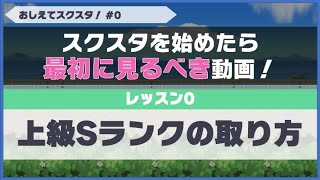 おしえてスクスタ！ #0

スクスタを始めたら
最初に見るべき動画！

レッスン0

上級Sランクの取り方